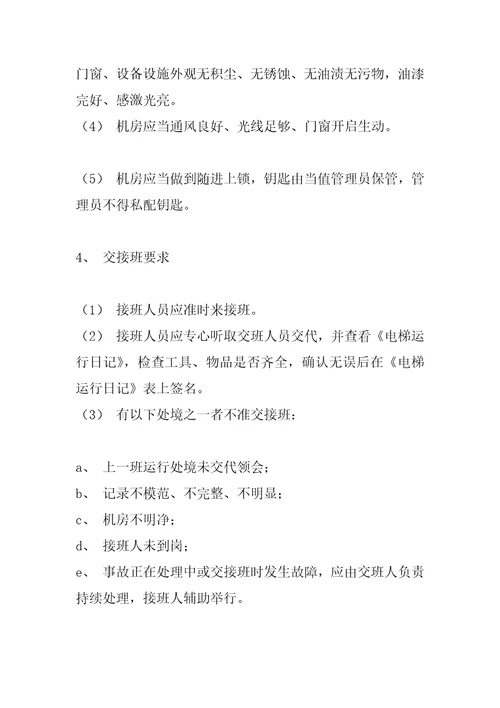 门窗、设备设施外观无积尘、无锈蚀、无油渍无污物，油漆完好、感激光亮。
（4） 机房应当通风良好、光线足够、门窗开启生动。

（5） 机房应当做到随进上锁，钥匙由当值管理员保管，管理员不得私配钥匙。

4、 交接班要求

（1） 接班人员应准时来接班。
（2） 接班人员应专心听取交班人员交代，并查看《电梯运行日记》，检查工具、物品是否齐全，确认无误后在《电梯运行日记》表上签名。
（3） 有以下处境之一者不准交接班：

a、 上一班运行处境未交代领会；
b、 记录不模范、不完整、不明显；
c、 机房不明净；
d、 接班人未到岗；
e、 事故正在处理中或交接班时发生故障，应由交班人负责持续处理，接班人辅助举行。